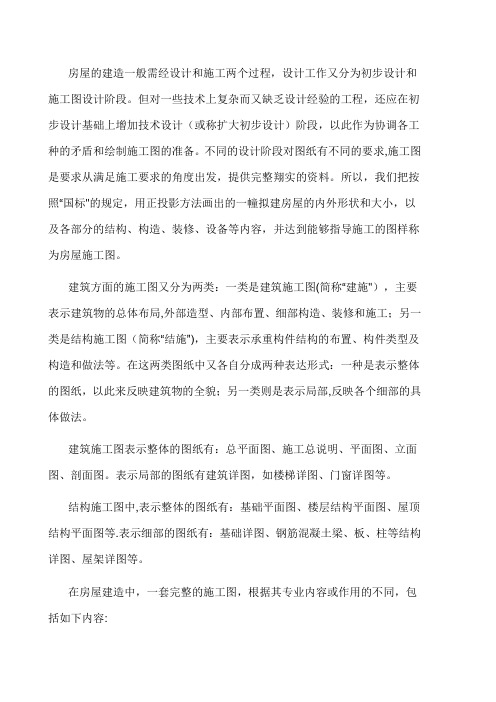 房屋的建造一般需经设计和施工两个过程，设计工作又分为初步设计和施工图设计阶段。但对一些技术上复杂而又缺乏设计经验的工程，还应在初步设计基础上增加技术设计（或称扩大初步设计）阶段，以此作为协调各工种的矛盾和绘制施工图的准备。不同的设计阶段对图纸有不同的要求,施工图是要求从满足施工要求的角度出发，提供完整翔实的资料。所以，我们把按照"国标"的规定，用正投影方法画出的一幢拟建房屋的内外形状和大小，以及各部分的结构、构造、装修、设备等内容，并达到能够指导施工的图样称为房屋施工图。

建筑方面的施工图又分为两类：一类是建筑施工图(简称"建施")，主要表示建筑物的总体布局,外部造型、内部布置、细部构造、装修和施工；另一类是结构施工图（简称"结施"），主要表示承重构件结构的布置、构件类型及构造和做法等。在这两类图纸中又各自分成两种表达形式：一种是表示整体的图纸，以此来反映建筑物的全貌；另一类则是表示局部,反映各个细部的具体做法。

建筑施工图表示整体的图纸有：总平面图、施工总说明、平面图、立面图、剖面图。表示局部的图纸有建筑详图，如楼梯详图、门窗详图等。

结构施工图中,表示整体的图纸有：基础平面图、楼层结构平面图、屋顶结构平面图等.表示细部的图纸有：基础详图、钢筋混凝土梁、板、柱等结构详图、屋架详图等。

在房屋建造中，一套完整的施工图，根据其专业内容或作用的不同，包括如下内容: